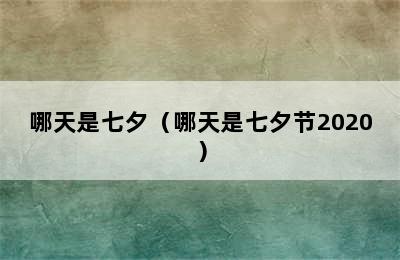 哪天是七夕（哪天是七夕节2020）